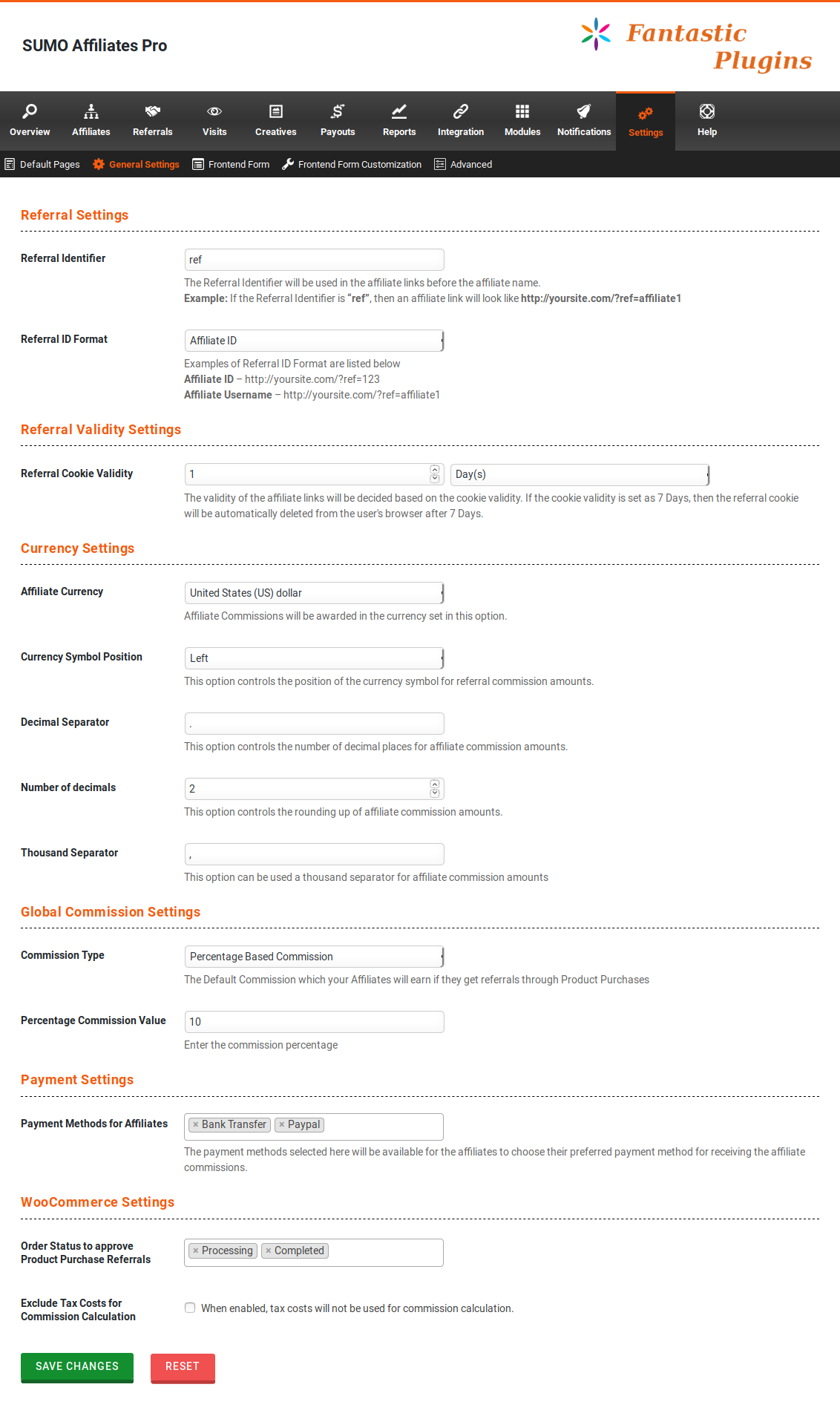 SUMO Affiliates Pro

Fantastic Plugins

Overview Affiliates Referrals Visits Creatives Payouts Reports Integration Modules Notifications Settings Help

Default Pages General Settings Frontend Form Frontend Form Customization Advanced

Referral Settings

Referral Identifier
ref
The Referral Identifier will be used in the affiliate links before the affiliate name.
Example: If the Referral Identifier is "ref", then an affiliate link will look like http://yoursite.com/?ref=affiliate1

Referral ID Format
Affiliate ID
Examples of Referral ID Format are listed below
Affiliate ID – http://yoursite.com/?ref=123
Affiliate Username – http://yoursite.com/?ref=affiliate1

Referral Validity Settings

Referral Cookie Validity
1
Day(s)
The validity of the affiliate links will be decided based on the cookie validity. If the cookie validity is set as 7 Days, then the referral cookie will be automatically deleted from the user's browser after 7 Days.

Currency Settings

Affiliate Currency
United States (US) dollar
Affiliate Commissions will be awarded in the currency set in this option.

Currency Symbol Position
Left
This option controls the position of the currency symbol for referral commission amounts.

Decimal Separator
.
This option controls the number of decimal places for affiliate commission amounts.

Number of decimals
2
This option controls the rounding up of affiliate commission amounts.

Thousand Separator
,
This option can be used a thousand separator for affiliate commission amounts

Global Commission Settings

Commission Type
Percentage Based Commission
The Default Commission which your Affiliates will earn if they get referrals through Product Purchases

Percentage Commission Value
10
Enter the commission percentage

Payment Settings

Payment Methods for Affiliates
× Bank Transfer × Paypal
The payment methods selected here will be available for the affiliates to choose their preferred payment method for receiving the affiliate commissions.

WooCommerce Settings

Order Status to approve Product Purchase Referrals
× Processing × Completed

Exclude Tax Costs for Commission Calculation
When enabled, tax costs will not be used for commission calculation.

SAVE CHANGES RESET